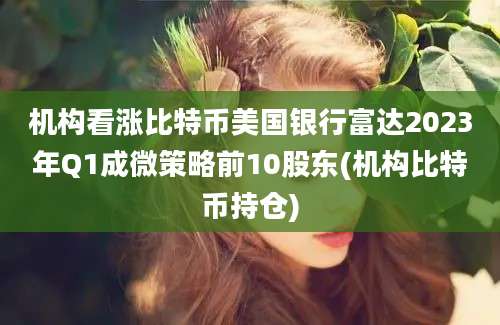 机构看涨比特币美国银行富达2023年Q1成微策略前10股东(机构比特币持仓)